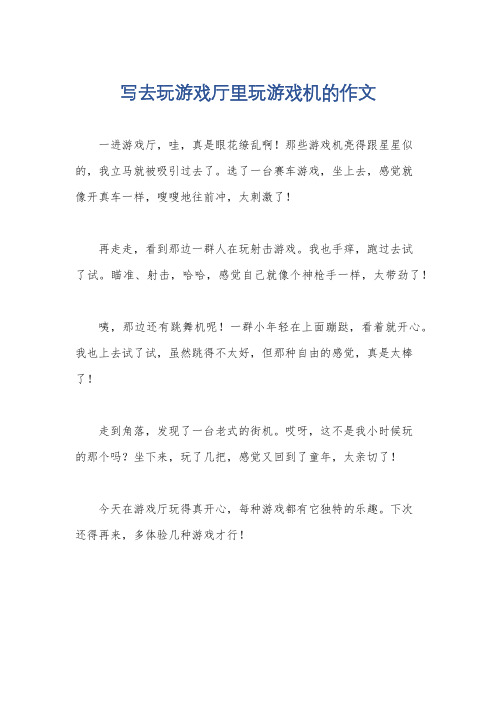 写去玩游戏厅里玩游戏机的作文

一进游戏厅，哇，真是眼花缭乱啊！那些游戏机亮得跟星星似的，我立马就被吸引过去了。选了一台赛车游戏，坐上去，感觉就像开真车一样，嗖嗖地往前冲，太刺激了！

再走走，看到那边一群人在玩射击游戏。我也手痒，跑过去试了试。瞄准、射击，哈哈，感觉自己就像个神枪手一样，太带劲了！

咦，那边还有跳舞机呢！一群小年轻在上面蹦跶，看着就开心。我也上去试了试，虽然跳得不太好，但那种自由的感觉，真是太棒了！

走到角落，发现了一台老式的街机。哎呀，这不是我小时候玩的那个吗？坐下来，玩了几把，感觉又回到了童年，太亲切了！

今天在游戏厅玩得真开心，每种游戏都有它独特的乐趣。下次还得再来，多体验几种游戏才行！